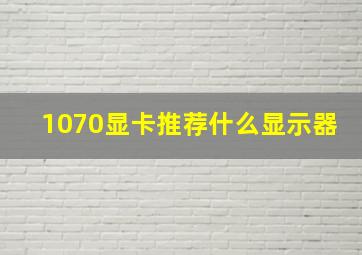 1070显卡推荐什么显示器